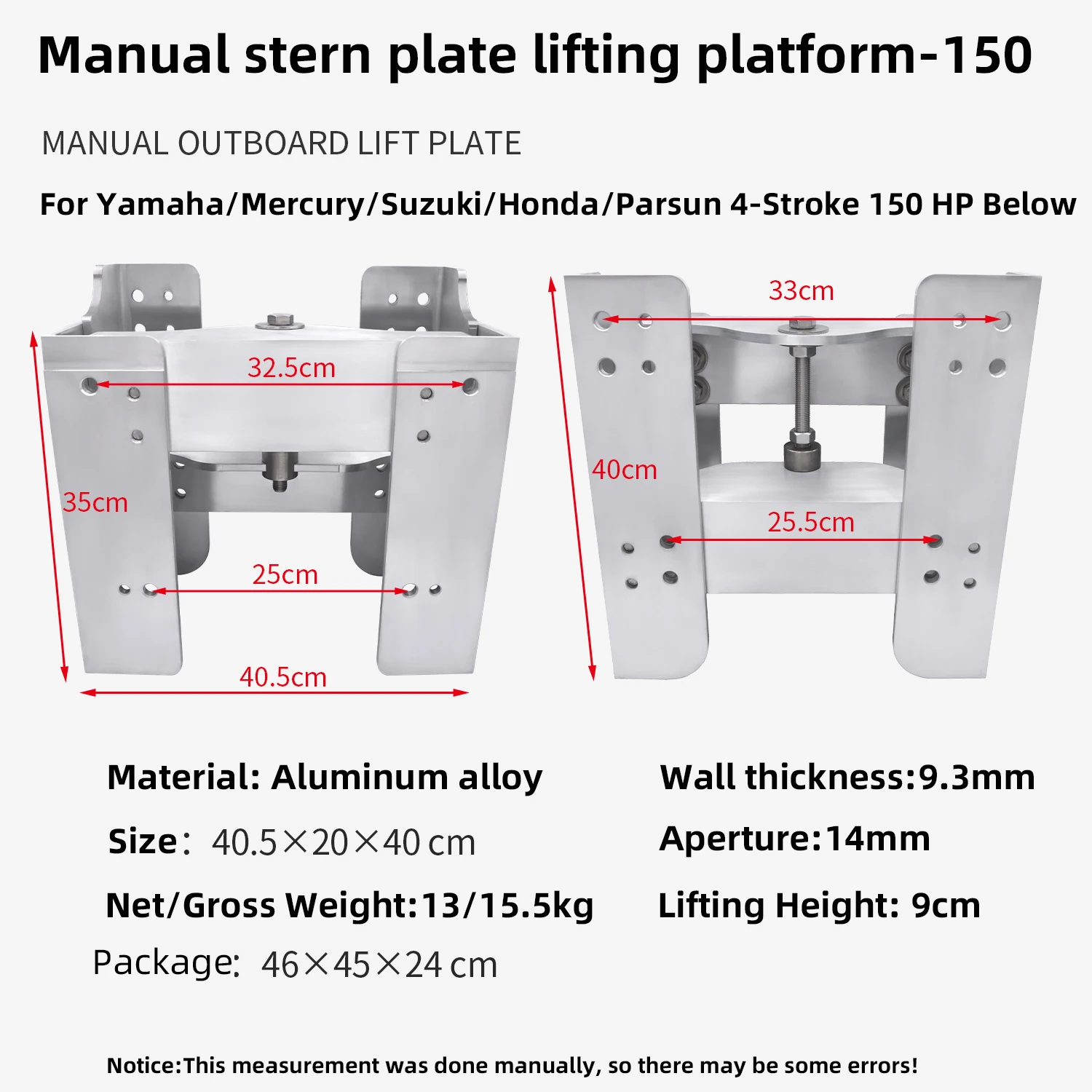 Manual stern plate lifting platform-150

MANUAL OUTBOARD LIFT PLATE

For Yamaha/Mercury/Suzuki/Honda/Parsun 4-Stroke 150 HP Below

32.5cm

35cm

25cm

40.5cm

33cm

40cm

25.5cm

Material: Aluminum alloy

Size: 40.5×20×40 cm

Net/Gross Weight:13/15.5kg

Package: 46×45×24 cm

Wall thickness:9.3mm

Aperture:14mm

Lifting Height: 9cm

Notice:This measurement was done manually, so there may be some errors!